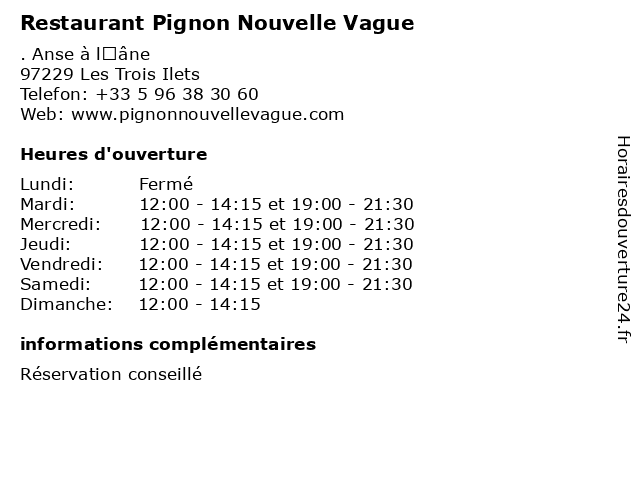 Restaurant Pignon Nouvelle Vague

. Anse à l□âne
97229 Les Trois Ilets
Telefon: +33 5 96 38 30 60
Web: www.pignonnouvellevague.com

Heures d'ouverture

| | |
|---|---|
| Lundi: | Fermé |
| Mardi: | 12:00 - 14:15 et 19:00 - 21:30 |
| Mercredi: | 12:00 - 14:15 et 19:00 - 21:30 |
| Jeudi: | 12:00 - 14:15 et 19:00 - 21:30 |
| Vendredi: | 12:00 - 14:15 et 19:00 - 21:30 |
| Samedi: | 12:00 - 14:15 et 19:00 - 21:30 |
| Dimanche: | 12:00 - 14:15 |

informations complémentaires

Réservation conseillé

Horairesdouverture24.fr